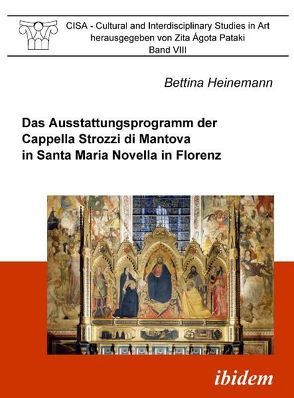 CISA - Cultural and Interdisciplinary Studies in Art
herausgegeben von Zita Ágota Pataki
Band VIII

Bettina Heinemann

Das Ausstattungsprogramm der Cappella Strozzi di Mantova in Santa Maria Novella in Florenz

ibidem